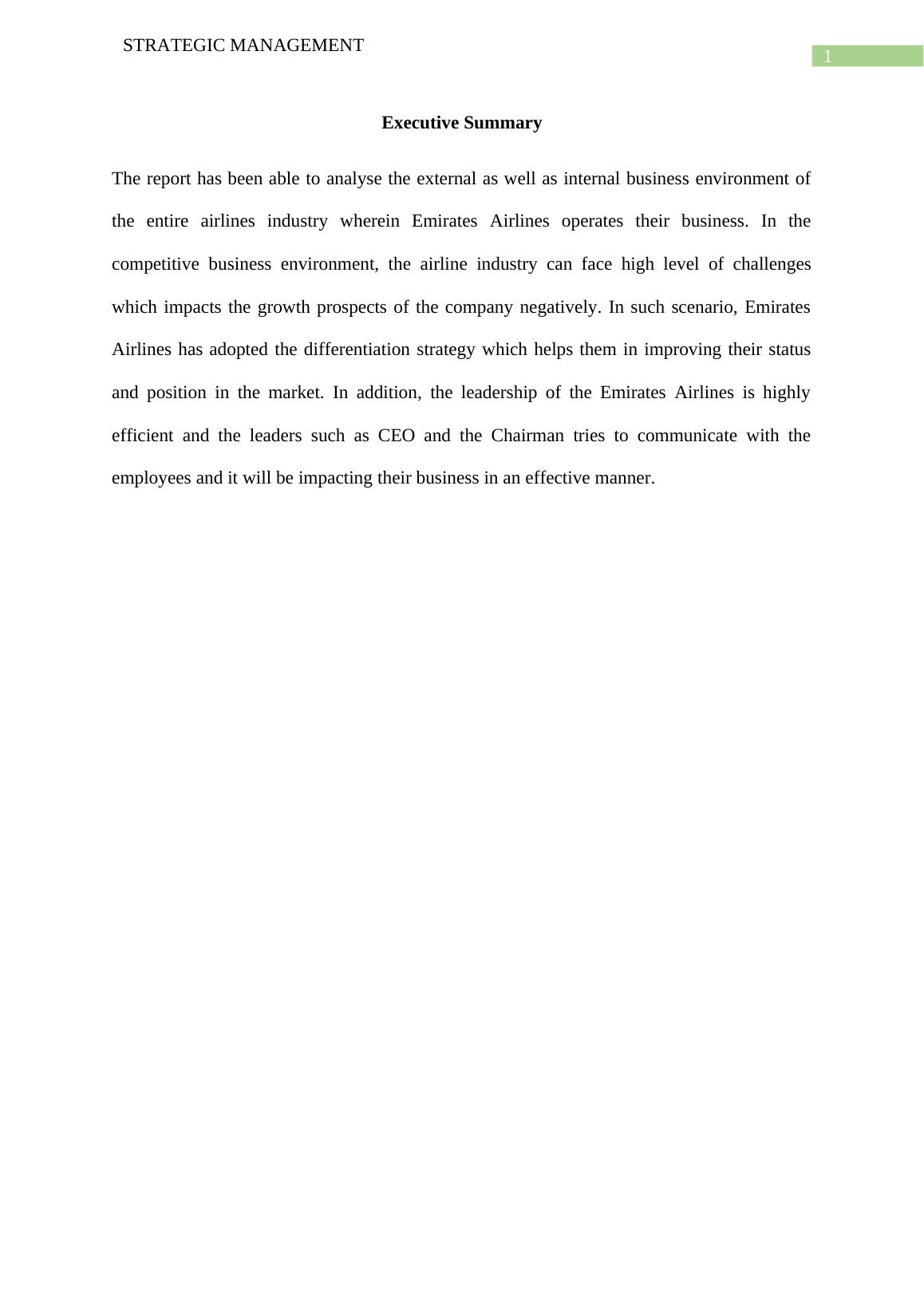 STRATEGIC MANAGEMENT

1

Executive Summary

The report has been able to analyse the external as well as internal business environment of the entire airlines industry wherein Emirates Airlines operates their business. In the competitive business environment, the airline industry can face high level of challenges which impacts the growth prospects of the company negatively. In such scenario, Emirates Airlines has adopted the differentiation strategy which helps them in improving their status and position in the market. In addition, the leadership of the Emirates Airlines is highly efficient and the leaders such as CEO and the Chairman tries to communicate with the employees and it will be impacting their business in an effective manner.